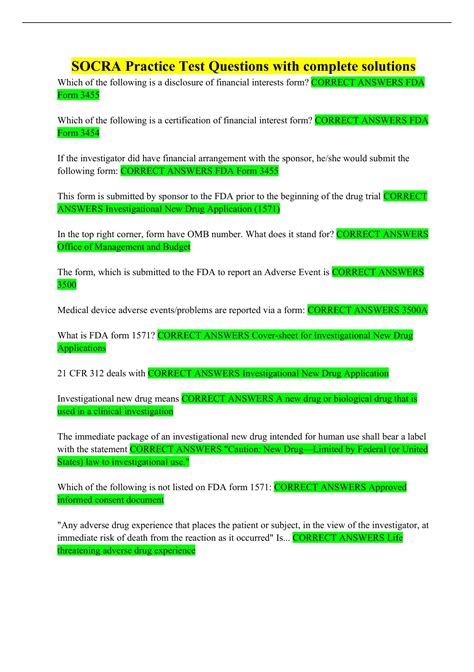 SOCRA Practice Test Questions with complete solutions

Which of the following is a disclosure of financial interests form? CORRECT ANSWERS FDA Form 3455

Which of the following is a certification of financial interest form? CORRECT ANSWERS FDA Form 3454

If the investigator did have financial arrangement with the sponsor, he/she would submit the following form: CORRECT ANSWERS FDA Form 3455

This form is submitted by sponsor to the FDA prior to the beginning of the drug trial CORRECT ANSWERS Investigational New Drug Application (1571)

In the top right corner, form have OMB number. What does it stand for? CORRECT ANSWERS Office of Management and Budget

The form, which is submitted to the FDA to report an Adverse Event is CORRECT ANSWERS 3500

Medical device adverse events/problems are reported via a form: CORRECT ANSWERS 3500A

What is FDA form 1571? CORRECT ANSWERS Cover-sheet for Investigational New Drug Applications

21 CFR 312 deals with CORRECT ANSWERS Investigational New Drug Application

Investigational new drug means CORRECT ANSWERS A new drug or biological drug that is used in a clinical investigation

The immediate package of an investigational new drug intended for human use shall bear a label with the statement CORRECT ANSWERS "Caution: New Drug—Limited by Federal (or United States) law to investigational use."

Which of the following is not listed on FDA form 1571: CORRECT ANSWERS Approved informed consent document

"Any adverse drug experience that places the patient or subject, in the view of the investigator, at immediate risk of death from the reaction as it occurred" Is... CORRECT ANSWERS Life threatening adverse drug experience